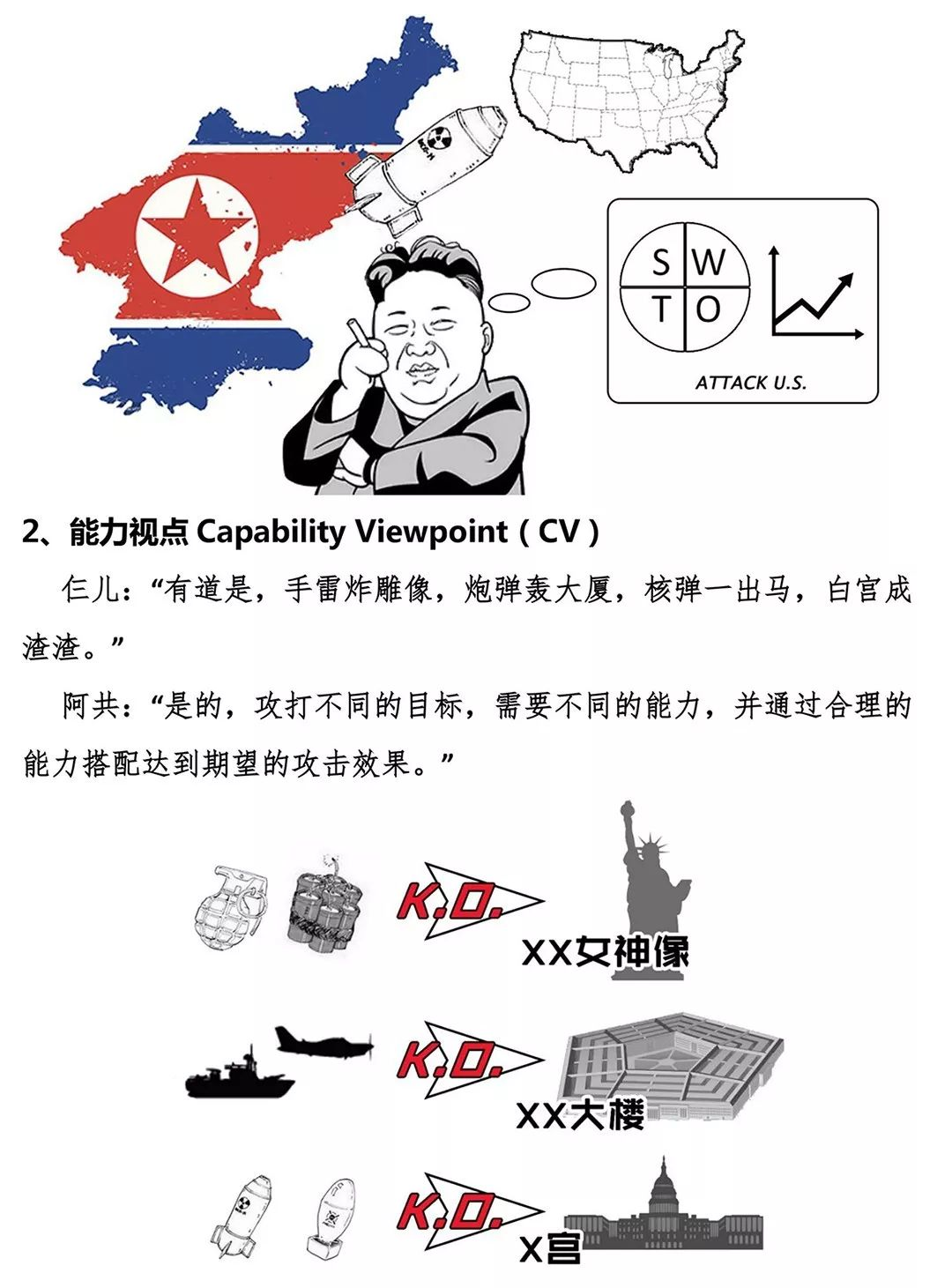 S W
T O

ATTACK U.S.

2、能力视点 Capability Viewpoint（CV）

仨儿：“有道是，手雷炸雕像，炮弹轰大厦，核弹一出马，白宫成渣渣。”

阿共：“是的，攻打不同的目标，需要不同的能力，并通过合理的能力搭配达到期望的攻击效果。”

K.O.

XX女神像

K.O.

XX大楼

K.O.

X宫